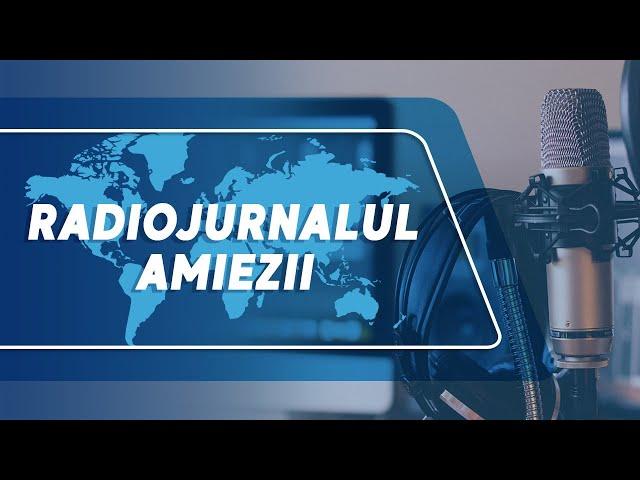 RADIOJURNALUL AMIEZII